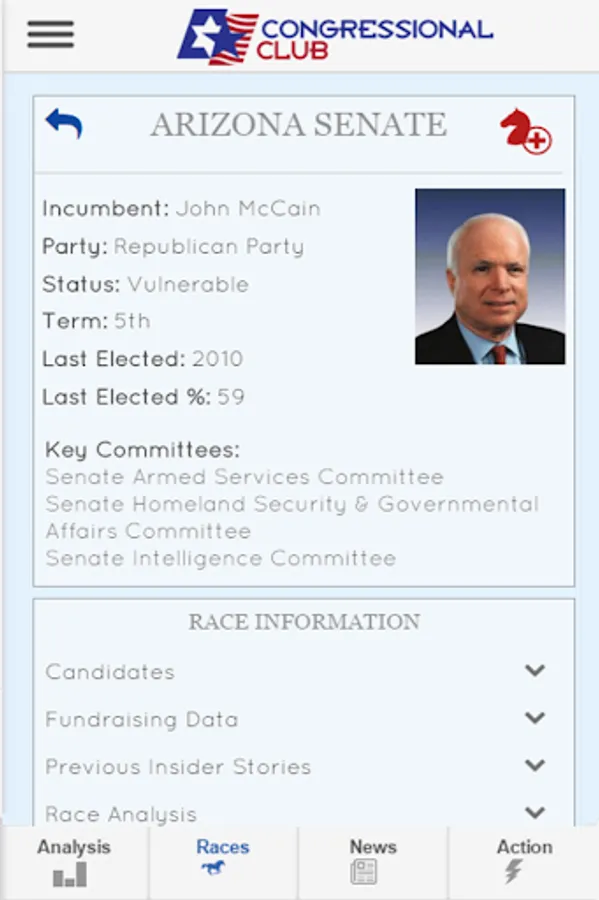 CONGRESSIONAL CLUB

ARIZONA SENATE

Incumbent: John McCain
Party: Republican Party
Status: Vulnerable
Term: 5th
Last Elected: 2010
Last Elected %: 59

Key Committees:
Senate Armed Services Committee
Senate Homeland Security & Governmental Affairs Committee
Senate Intelligence Committee

RACE INFORMATION

Candidates
Fundraising Data
Previous Insider Stories
Race Analysis

Analysis
Races
News
Action